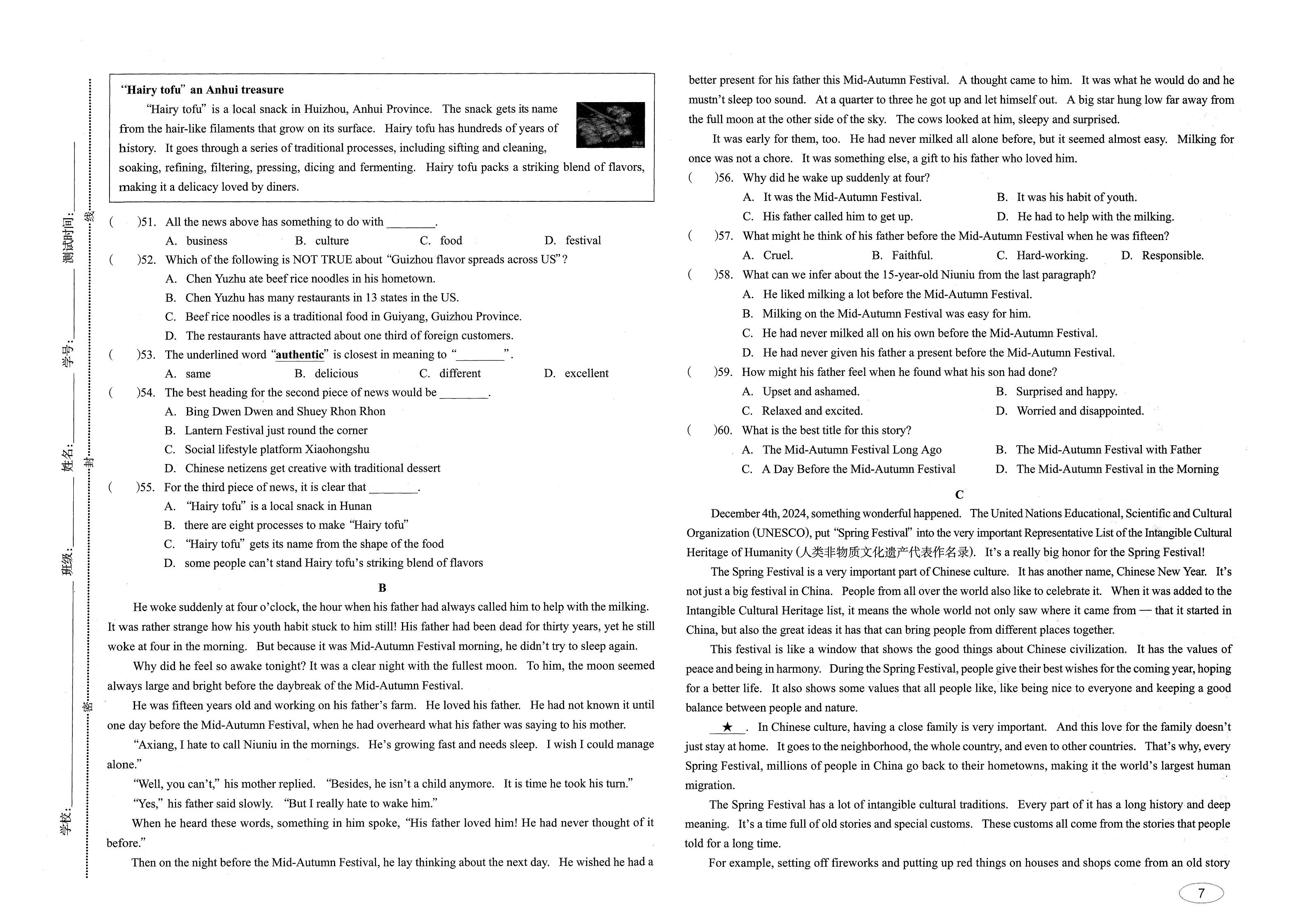 学校:________ 班级:________ 姓名:________ 学号:________ 测试时间:________

密 封 线

"Hairy tofu" an Anhui treasure

"Hairy tofu" is a local snack in Huizhou, Anhui Province. The snack gets its name from the hair-like filaments that grow on its surface. Hairy tofu has hundreds of years of history. It goes through a series of traditional processes, including sifting and cleaning, soaking, refining, filtering, pressing, dicing and fermenting. Hairy tofu packs a striking blend of flavors, making it a delicacy loved by diners.

( )51. All the news above has something to do with ________.
A. business B. culture C. food D. festival

( )52. Which of the following is NOT TRUE about "Guizhou flavor spreads across US"?
A. Chen Yuzhu ate beef rice noodles in his hometown.
B. Chen Yuzhu has many restaurants in 13 states in the US.
C. Beef rice noodles is a traditional food in Guiyang, Guizhou Province.
D. The restaurants have attracted about one third of foreign customers.

( )53. The underlined word "authentic" is closest in meaning to "________".
A. same B. delicious C. different D. excellent

( )54. The best heading for the second piece of news would be ________.
A. Bing Dwen Dwen and Shuey Rhon Rhon
B. Lantern Festival just round the corner
C. Social lifestyle platform Xiaohongshu
D. Chinese netizens get creative with traditional dessert

( )55. For the third piece of news, it is clear that ________.
A. "Hairy tofu" is a local snack in Hunan
B. there are eight processes to make "Hairy tofu"
C. "Hairy tofu" gets its name from the shape of the food
D. some people can't stand Hairy tofu's striking blend of flavors

B

He woke suddenly at four o'clock, the hour when his father had always called him to help with the milking. It was rather strange how his youth habit stuck to him still! His father had been dead for thirty years, yet he still woke at four in the morning. But because it was Mid-Autumn Festival morning, he didn't try to sleep again.

Why did he feel so awake tonight? It was a clear night with the fullest moon. To him, the moon seemed always large and bright before the daybreak of the Mid-Autumn Festival.

He was fifteen years old and working on his father's farm. He loved his father. He had not known it until one day before the Mid-Autumn Festival, when he had overheard what his father was saying to his mother.

"Axiang, I hate to call Niuniu in the mornings. He's growing fast and needs sleep. I wish I could manage alone."

"Well, you can't," his mother replied. "Besides, he isn't a child anymore. It is time he took his turn."

"Yes," his father said slowly. "But I really hate to wake him."

When he heard these words, something in him spoke, "His father loved him! He had never thought of it before."

Then on the night before the Mid-Autumn Festival, he lay thinking about the next day. He wished he had a better present for his father this Mid-Autumn Festival. A thought came to him. It was what he would do and he mustn't sleep too sound. At a quarter to three he got up and let himself out. A big star hung low far away from the full moon at the other side of the sky. The cows looked at him, sleepy and surprised.

It was early for them, too. He had never milked all alone before, but it seemed almost easy. Milking for once was not a chore. It was something else, a gift to his father who loved him.

( )56. Why did he wake up suddenly at four?
A. It was the Mid-Autumn Festival. B. It was his habit of youth.
C. His father called him to get up. D. He had to help with the milking.

( )57. What might he think of his father before the Mid-Autumn Festival when he was fifteen?
A. Cruel. B. Faithful. C. Hard-working. D. Responsible.

( )58. What can we infer about the 15-year-old Niuniu from the last paragraph?
A. He liked milking a lot before the Mid-Autumn Festival.
B. Milking on the Mid-Autumn Festival was easy for him.
C. He had never milked all on his own before the Mid-Autumn Festival.
D. He had never given his father a present before the Mid-Autumn Festival.

( )59. How might his father feel when he found what his son had done?
A. Upset and ashamed. B. Surprised and happy.
C. Relaxed and excited. D. Worried and disappointed.

( )60. What is the best title for this story?
A. The Mid-Autumn Festival Long Ago B. The Mid-Autumn Festival with Father
C. A Day Before the Mid-Autumn Festival D. The Mid-Autumn Festival in the Morning

C

December 4th, 2024, something wonderful happened. The United Nations Educational, Scientific and Cultural Organization (UNESCO), put "Spring Festival" into the very important Representative List of the Intangible Cultural Heritage of Humanity (人类非物质文化遗产代表作名录). It's a really big honor for the Spring Festival!

The Spring Festival is a very important part of Chinese culture. It has another name, Chinese New Year. It's not just a big festival in China. People from all over the world also like to celebrate it. When it was added to the Intangible Cultural Heritage list, it means the whole world not only saw where it came from — that it started in China, but also the great ideas it has that can bring people from different places together.

This festival is like a window that shows the good things about Chinese civilization. It has the values of peace and being in harmony. During the Spring Festival, people give their best wishes for the coming year, hoping for a better life. It also shows some values that all people like, like being nice to everyone and keeping a good balance between people and nature.

__★__. In Chinese culture, having a close family is very important. And this love for the family doesn't just stay at home. It goes to the neighborhood, the whole country, and even to other countries. That's why, every Spring Festival, millions of people in China go back to their hometowns, making it the world's largest human migration.

The Spring Festival has a lot of intangible cultural traditions. Every part of it has a long history and deep meaning. It's a time full of old stories and special customs. These customs all come from the stories that people told for a long time.

For example, setting off fireworks and putting up red things on houses and shops come from an old story

7